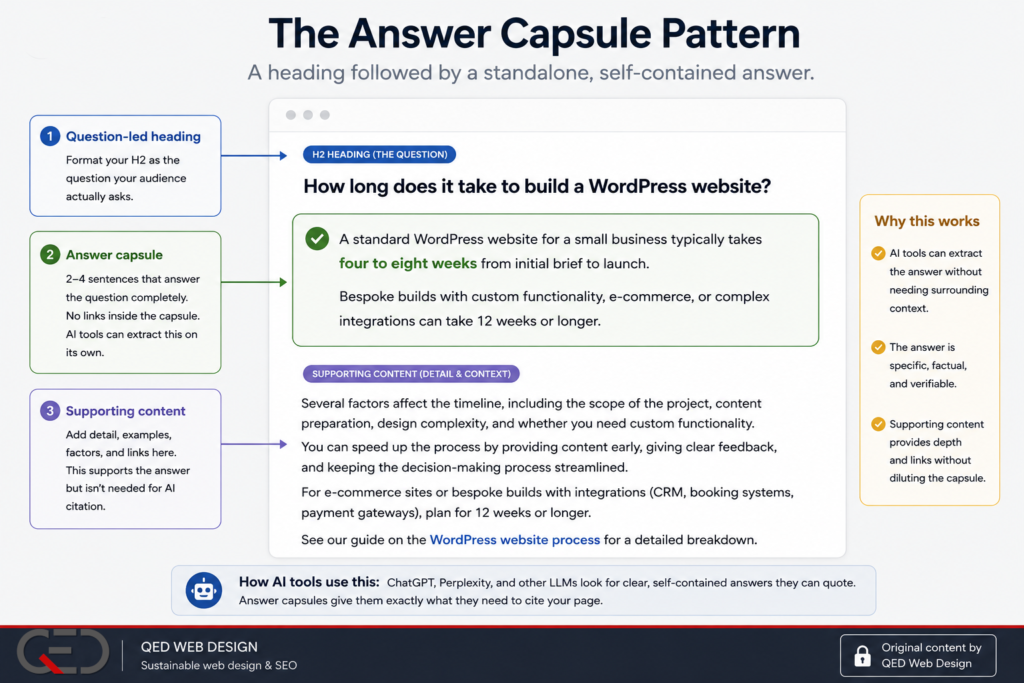 The Answer Capsule Pattern

A heading followed by a standalone, self-contained answer.

1 Question-led heading
Format your H2 as the question your audience actually asks.

2 Answer capsule
2–4 sentences that answer the question completely. No links inside the capsule. AI tools can extract this on its own.

3 Supporting content
Add detail, examples, factors, and links here. This supports the answer but isn't needed for AI citation.

H2 HEADING (THE QUESTION)

How long does it take to build a WordPress website?

A standard WordPress website for a small business typically takes four to eight weeks from initial brief to launch.

Bespoke builds with custom functionality, e-commerce, or complex integrations can take 12 weeks or longer.

SUPPORTING CONTENT (DETAIL & CONTEXT)

Several factors affect the timeline, including the scope of the project, content preparation, design complexity, and whether you need custom functionality.

You can speed up the process by providing content early, giving clear feedback, and keeping the decision-making process streamlined.

For e-commerce sites or bespoke builds with integrations (CRM, booking systems, payment gateways), plan for 12 weeks or longer.

See our guide on the WordPress website process for a detailed breakdown.

Why this works

AI tools can extract the answer without needing surrounding context.

The answer is specific, factual, and verifiable.

Supporting content provides depth and links without diluting the capsule.

How AI tools use this: ChatGPT, Perplexity, and other LLMs look for clear, self-contained answers they can quote. Answer capsules give them exactly what they need to cite your page.

QED

QED WEB DESIGN
Sustainable web design & SEO

Original content by QED Web Design